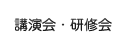 講演会・研修会